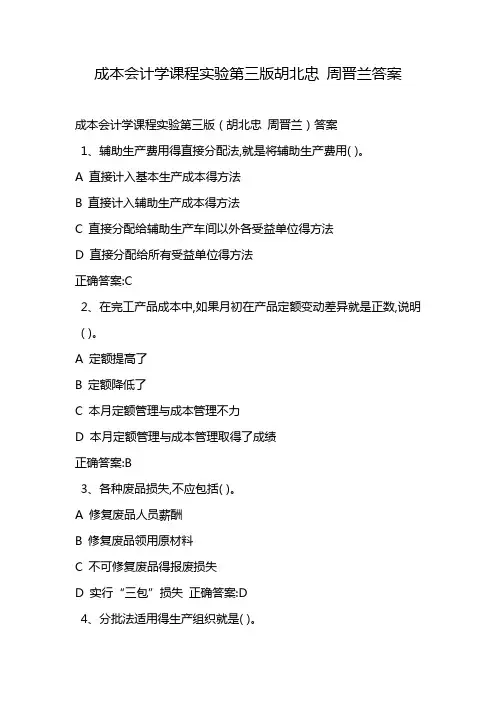 成本会计学课程实验第三版胡北忠 周晋兰答案

成本会计学课程实验第三版（胡北忠 周晋兰）答案

1、辅助生产费用得直接分配法,就是将辅助生产费用( )。

A 直接计入基本生产成本得方法

B 直接计入辅助生产成本得方法

C 直接分配给辅助生产车间以外各受益单位得方法

D 直接分配给所有受益单位得方法

正确答案:C

2、在完工产品成本中,如果月初在产品定额变动差异就是正数,说明( )。

A 定额提高了

B 定额降低了

C 本月定额管理与成本管理不力

D 本月定额管理与成本管理取得了成绩

正确答案:B

3、各种废品损失,不应包括( )。

A 修复废品人员薪酬

B 修复废品领用原材料

C 不可修复废品得报废损失

D 实行“三包”损失 正确答案:D

4、分批法适用得生产组织就是( )。